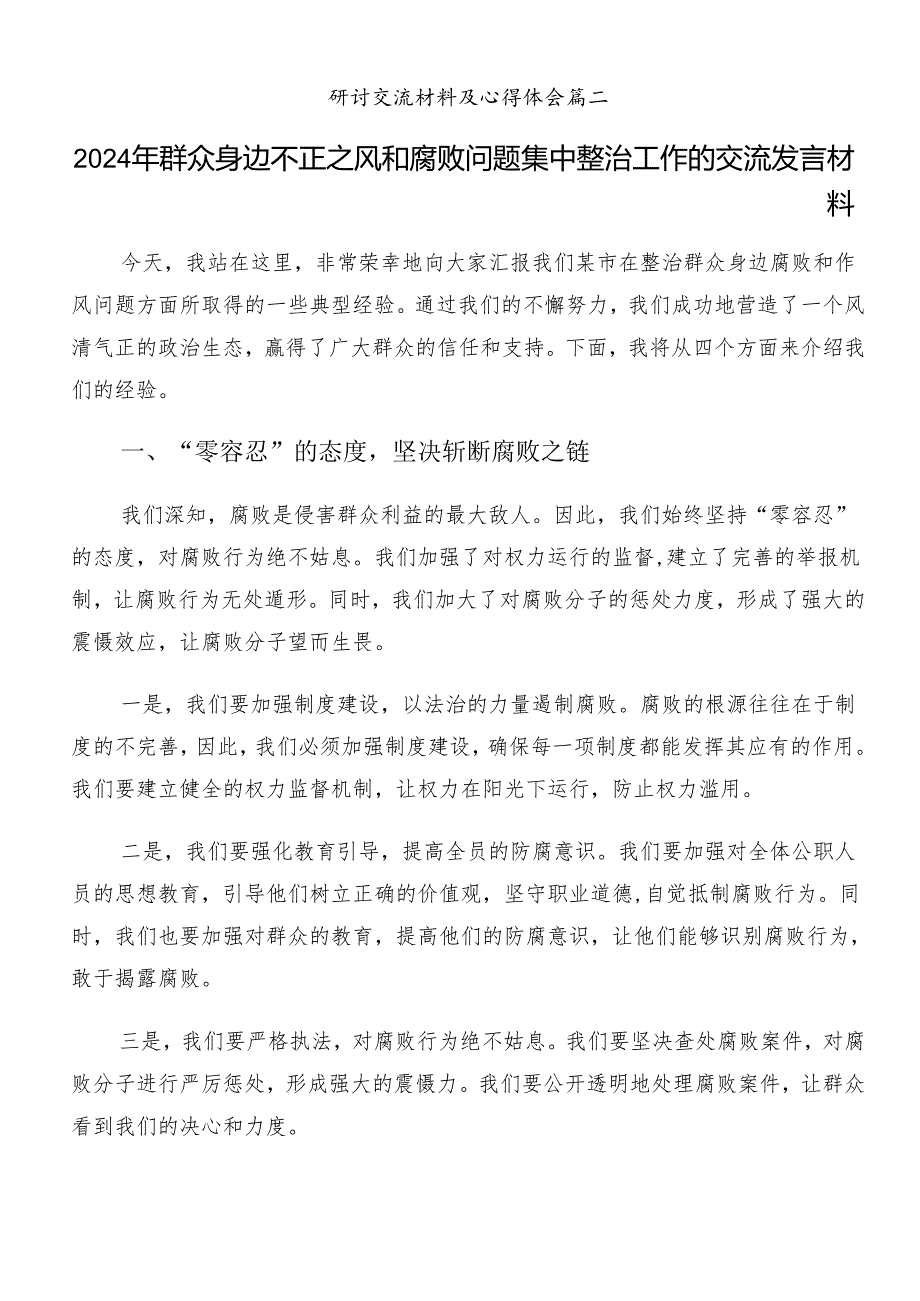 研讨交流材料及心得体会篇二

2024年群众身边不正之风和腐败问题集中整治工作的交流发言材料

今天，我站在这里，非常荣幸地向大家汇报我们某市在整治群众身边腐败和作风问题方面所取得的一些典型经验。通过我们的不懈努力，我们成功地营造了一个风清气正的政治生态，赢得了广大群众的信任和支持。下面，我将从四个方面来介绍我们的经验。

一、“零容忍”的态度，坚决斩断腐败之链

我们深知，腐败是侵害群众利益的最大敌人。因此，我们始终坚持“零容忍”的态度，对腐败行为绝不姑息。我们加强了对权力运行的监督，建立了完善的举报机制，让腐败行为无处遁形。同时，我们加大了对腐败分子的惩处力度，形成了强大的震慑效应，让腐败分子望而生畏。

一是，我们要加强制度建设，以法治的力量遏制腐败。腐败的根源往往在于制度的不完善，因此，我们必须加强制度建设，确保每一项制度都能发挥其应有的作用。我们要建立健全的权力监督机制，让权力在阳光下运行，防止权力滥用。

二是，我们要强化教育引导，提高全员的防腐意识。我们要加强对全体公职人员的思想教育，引导他们树立正确的价值观，坚守职业道德，自觉抵制腐败行为。同时，我们也要加强对群众的教育，提高他们的防腐意识，让他们能够识别腐败行为，敢于揭露腐败。

三是，我们要严格执法，对腐败行为绝不姑息。我们要坚决查处腐败案件，对腐败分子进行严厉惩处，形成强大的震慑力。我们要公开透明地处理腐败案件，让群众看到我们的决心和力度。